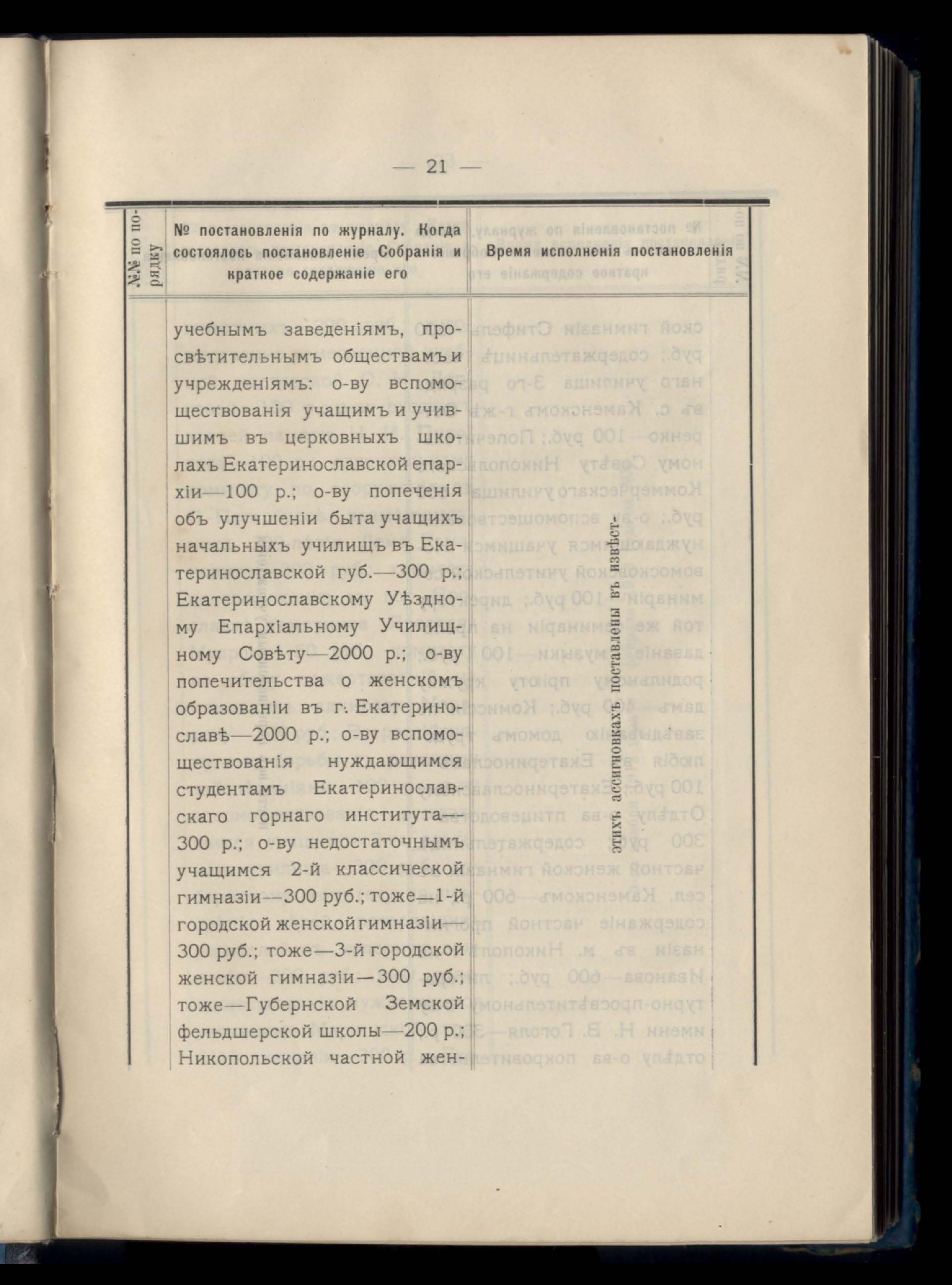 — 21 —

| №№ по порядку | № постановленія по журналу. Когда состоялось постановленіе Собранія и краткое содержаніе его | Время исполненія постановленія |
|---|---|---|
| | учебнымъ заведеніямъ, просвѣтительнымъ обществамъ и учрежденіямъ: о-ву вспомоществованія учащимъ и учившимъ въ церковныхъ школахъ Екатеринославской епархіи—100 р.; о-ву попеченія объ улучшеніи быта учащихъ начальныхъ училищъ въ Екатеринославской губ.—300 р.; Екатеринославскому Уѣздному Епархіальному Училищному Совѣту—2000 р.; о-ву попечительства о женскомъ образованіи въ г. Екатеринославѣ—2000 р.; о-ву вспомоществованія нуждающимся студентамъ Екатеринославскаго горнаго института—300 р.; о-ву недостаточнымъ учащимся 2-й классической гимназіи—300 руб.; тоже—1-й городской женской гимназіи—300 руб.; тоже—3-й городской женской гимназіи—300 руб.; тоже—Губернской Земской фельдшерской школы—200 р.; Никопольской частной жен- | этихъ ассигновкахъ поставлены въ извѣст- |